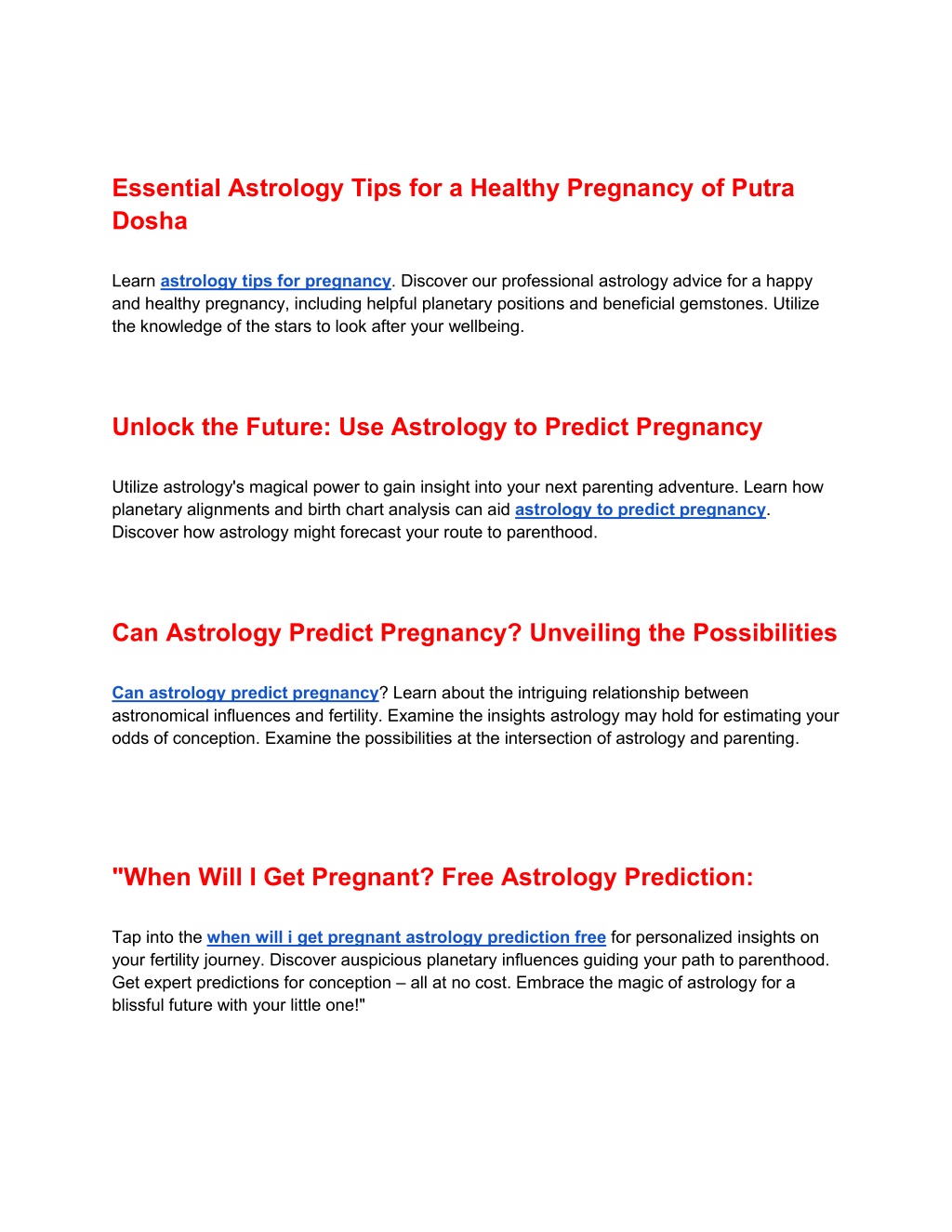 Essential Astrology Tips for a Healthy Pregnancy of Putra Dosha

Learn astrology tips for pregnancy. Discover our professional astrology advice for a happy and healthy pregnancy, including helpful planetary positions and beneficial gemstones. Utilize the knowledge of the stars to look after your wellbeing.

Unlock the Future: Use Astrology to Predict Pregnancy

Utilize astrology's magical power to gain insight into your next parenting adventure. Learn how planetary alignments and birth chart analysis can aid astrology to predict pregnancy. Discover how astrology might forecast your route to parenthood.

Can Astrology Predict Pregnancy? Unveiling the Possibilities

Can astrology predict pregnancy? Learn about the intriguing relationship between astronomical influences and fertility. Examine the insights astrology may hold for estimating your odds of conception. Examine the possibilities at the intersection of astrology and parenting.

"When Will I Get Pregnant? Free Astrology Prediction:

Tap into the when will i get pregnant astrology prediction free for personalized insights on your fertility journey. Discover auspicious planetary influences guiding your path to parenthood. Get expert predictions for conception – all at no cost. Embrace the magic of astrology for a blissful future with your little one!"